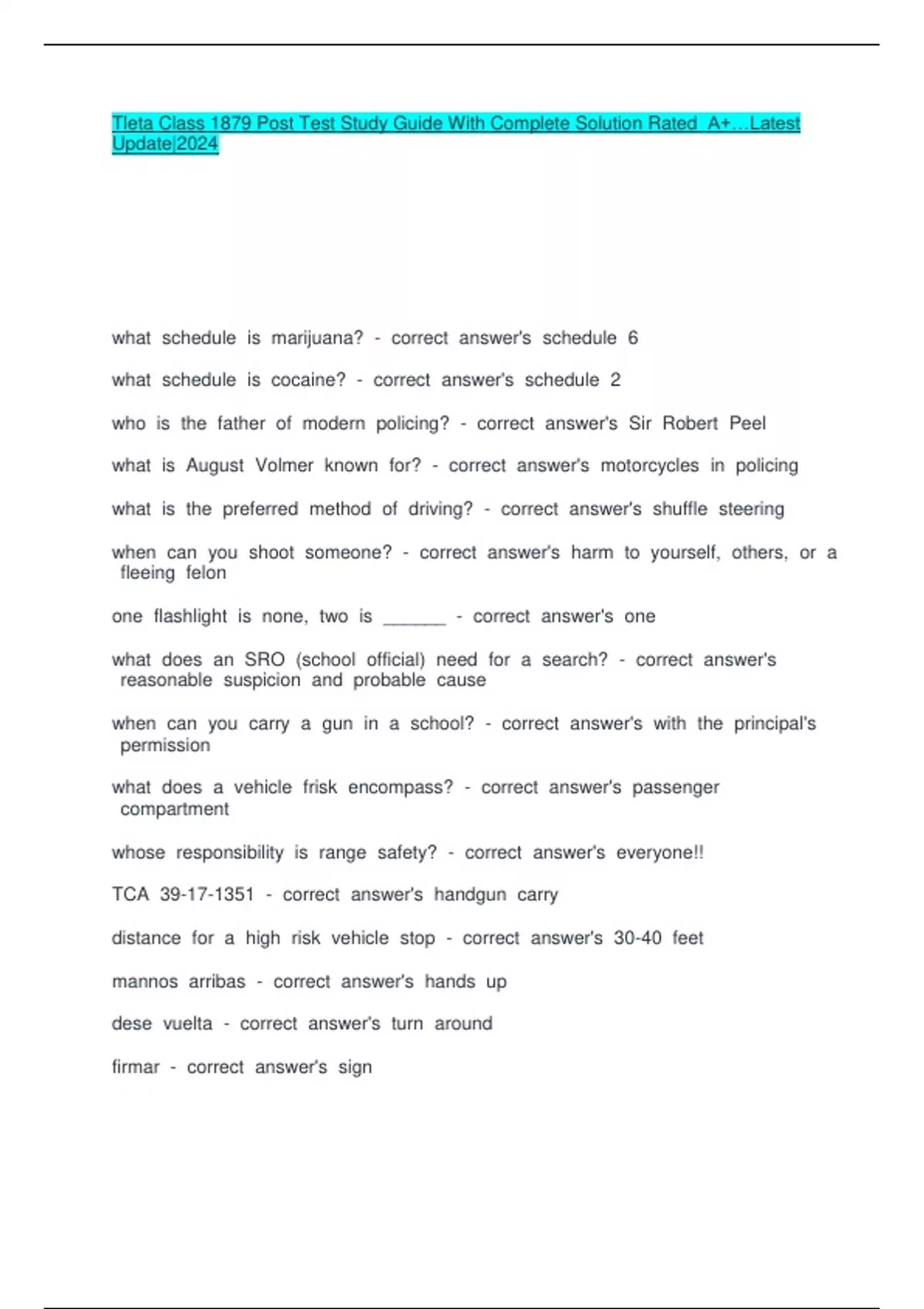 Tleta Class 1879 Post Test Study Guide With Complete Solution Rated A+…Latest Update|2024

what schedule is marijuana? - correct answer's schedule 6

what schedule is cocaine? - correct answer's schedule 2

who is the father of modern policing? - correct answer's Sir Robert Peel

what is August Volmer known for? - correct answer's motorcycles in policing

what is the preferred method of driving? - correct answer's shuffle steering

when can you shoot someone? - correct answer's harm to yourself, others, or a fleeing felon

one flashlight is none, two is ______ - correct answer's one

what does an SRO (school official) need for a search? - correct answer's reasonable suspicion and probable cause

when can you carry a gun in a school? - correct answer's with the principal's permission

what does a vehicle frisk encompass? - correct answer's passenger compartment

whose responsibility is range safety? - correct answer's everyone!!

TCA 39-17-1351 - correct answer's handgun carry

distance for a high risk vehicle stop - correct answer's 30-40 feet

mannos arribas - correct answer's hands up

dese vuelta - correct answer's turn around

firmar - correct answer's sign